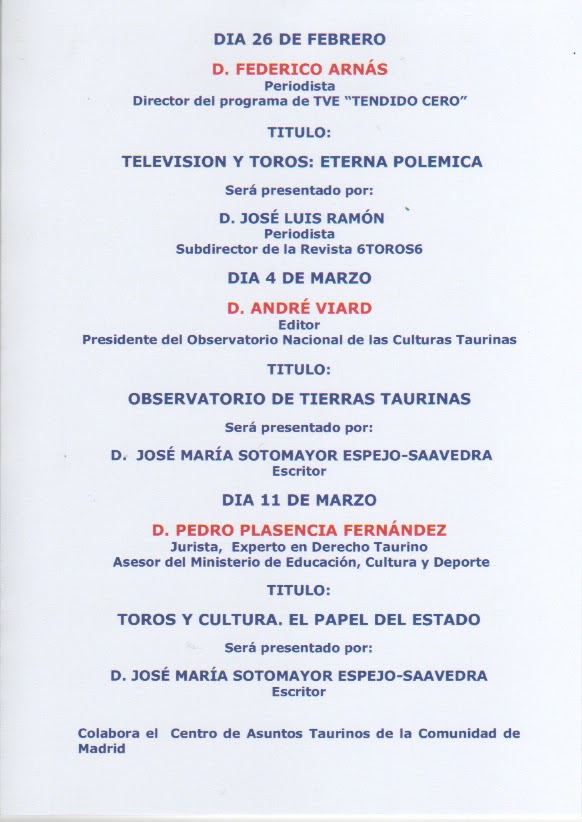 DIA 26 DE FEBRERO

D. FEDERICO ARNÁS
Periodista
Director del programa de TVE "TENDIDO CERO"

TITULO:

TELEVISION Y TOROS: ETERNA POLEMICA

Será presentado por:

D. JOSÉ LUIS RAMÓN
Periodista
Subdirector de la Revista 6TOROS6

DIA 4 DE MARZO

D. ANDRÉ VIARD
Editor
Presidente del Observatorio Nacional de las Culturas Taurinas

TITULO:

OBSERVATORIO DE TIERRAS TAURINAS

Será presentado por:

D. JOSÉ MARÍA SOTOMAYOR ESPEJO-SAAVEDRA
Escritor

DIA 11 DE MARZO

D. PEDRO PLASENCIA FERNÁNDEZ
Jurista, Experto en Derecho Taurino
Asesor del Ministerio de Educación, Cultura y Deporte

TITULO:

TOROS Y CULTURA. EL PAPEL DEL ESTADO

Será presentado por:

D. JOSÉ MARÍA SOTOMAYOR ESPEJO-SAAVEDRA
Escritor

Colabora el Centro de Asuntos Taurinos de la Comunidad de Madrid